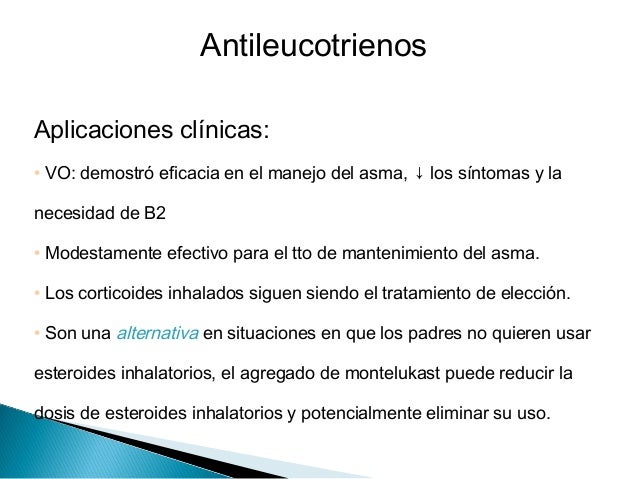 Antileucotrienos

Aplicaciones clínicas:

• VO: demostró eficacia en el manejo del asma, ↓ los síntomas y la necesidad de B2

• Modestamente efectivo para el tto de mantenimiento del asma.

• Los corticoides inhalados siguen siendo el tratamiento de elección.

• Son una alternativa en situaciones en que los padres no quieren usar esteroides inhalatorios, el agregado de montelukast puede reducir la dosis de esteroides inhalatorios y potencialmente eliminar su uso.